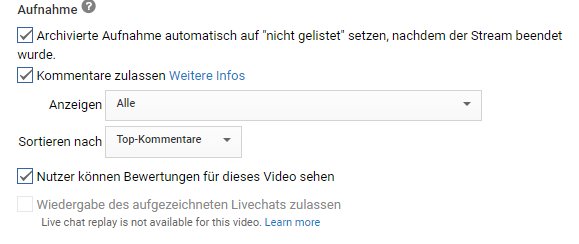 Aufnahme ?

Archivierte Aufnahme automatisch auf "nicht gelistet" setzen, nachdem der Stream beendet wurde.

Kommentare zulassen Weitere Infos

Anzeigen Alle

Sortieren nach Top-Kommentare

Nutzer können Bewertungen für dieses Video sehen

Wiedergabe des aufgezeichneten Livechats zulassen

Live chat replay is not available for this video. Learn more